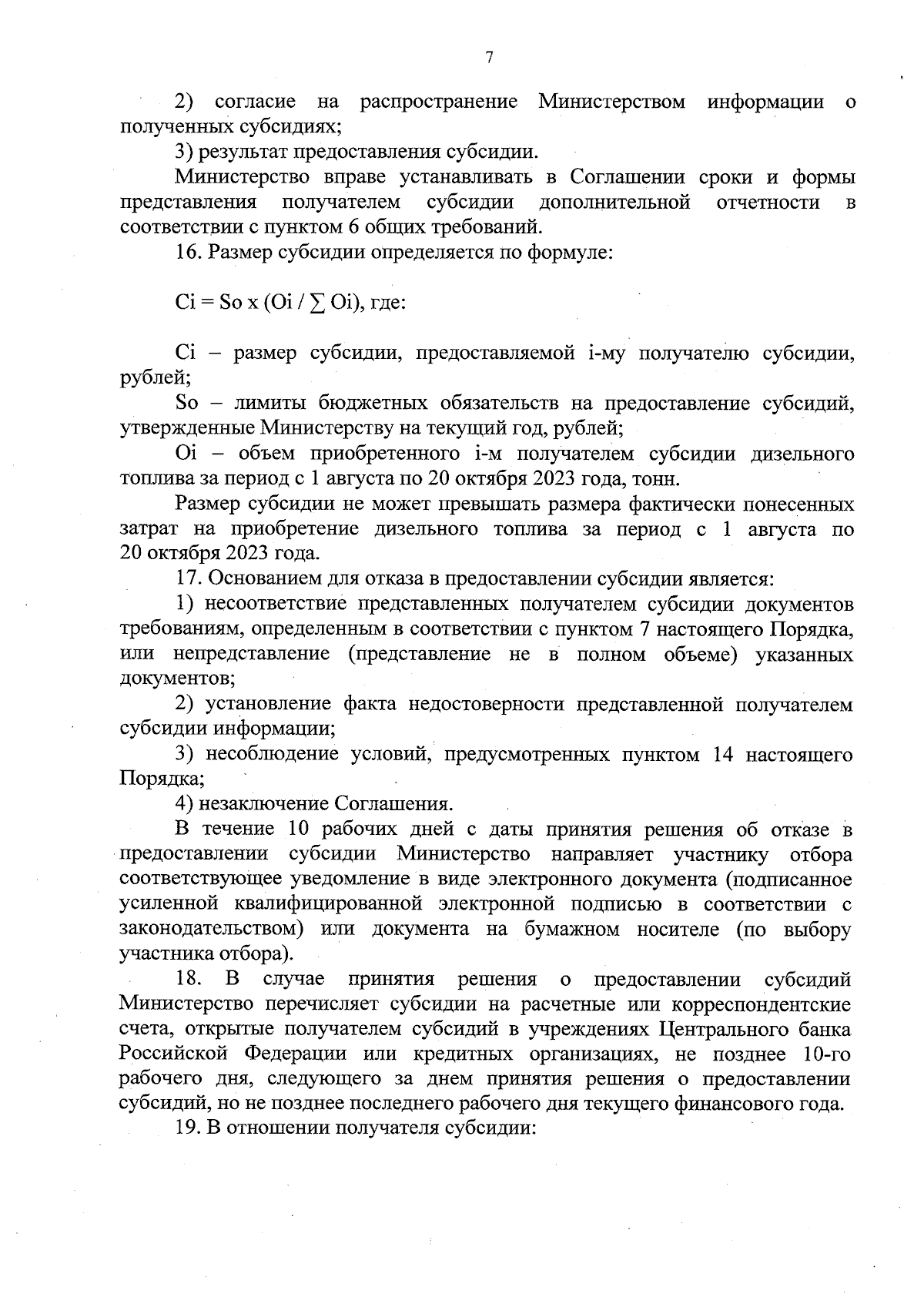 7

2) согласие на распространение Министерством информации о полученных субсидиях;

3) результат предоставления субсидии.

Министерство вправе устанавливать в Соглашении сроки и формы представления получателем субсидии дополнительной отчетности в соответствии с пунктом 6 общих требований.

16. Размер субсидии определяется по формуле:

$Ci = So \times (Oi / \sum Oi)$, где:

Ci – размер субсидии, предоставляемой i-му получателю субсидии, рублей;

So – лимиты бюджетных обязательств на предоставление субсидий, утвержденные Министерству на текущий год, рублей;

Oi – объем приобретенного i-м получателем субсидии дизельного топлива за период с 1 августа по 20 октября 2023 года, тонн.

Размер субсидии не может превышать размера фактически понесенных затрат на приобретение дизельного топлива за период с 1 августа по 20 октября 2023 года.

17. Основанием для отказа в предоставлении субсидии является:

1) несоответствие представленных получателем субсидии документов требованиям, определенным в соответствии с пунктом 7 настоящего Порядка, или непредставление (представление не в полном объеме) указанных документов;

2) установление факта недостоверности представленной получателем субсидии информации;

3) несоблюдение условий, предусмотренных пунктом 14 настоящего Порядка;

4) незаключение Соглашения.

В течение 10 рабочих дней с даты принятия решения об отказе в предоставлении субсидии Министерство направляет участнику отбора соответствующее уведомление в виде электронного документа (подписанное усиленной квалифицированной электронной подписью в соответствии с законодательством) или документа на бумажном носителе (по выбору участника отбора).

18. В случае принятия решения о предоставлении субсидий Министерство перечисляет субсидии на расчетные или корреспондентские счета, открытые получателем субсидий в учреждениях Центрального банка Российской Федерации или кредитных организациях, не позднее 10-го рабочего дня, следующего за днем принятия решения о предоставлении субсидий, но не позднее последнего рабочего дня текущего финансового года.

19. В отношении получателя субсидии: